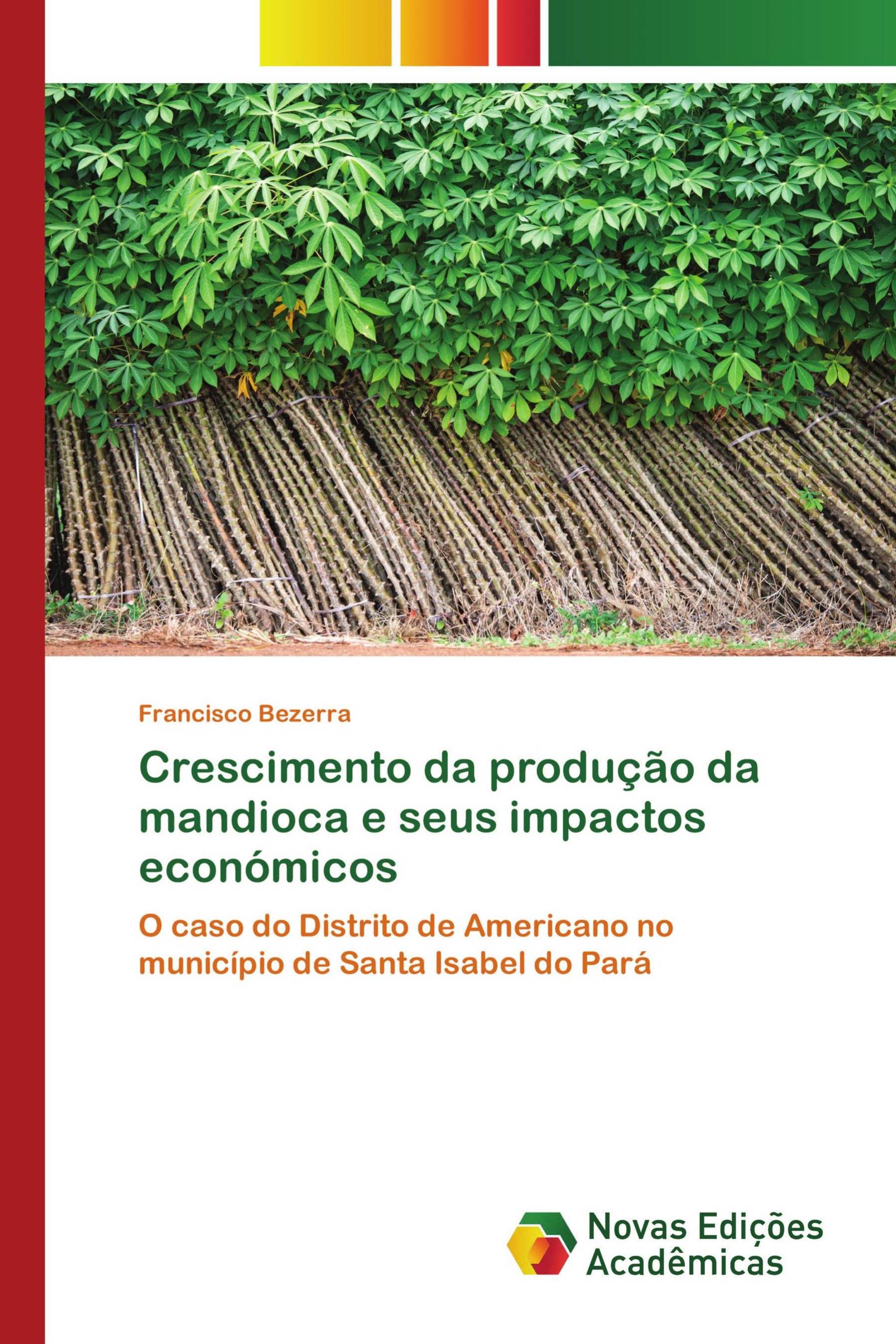 Francisco Bezerra

Crescimento da produção da mandioca e seus impactos económicos

O caso do Distrito de Americano no município de Santa Isabel do Pará

Novas Edições Acadêmicas